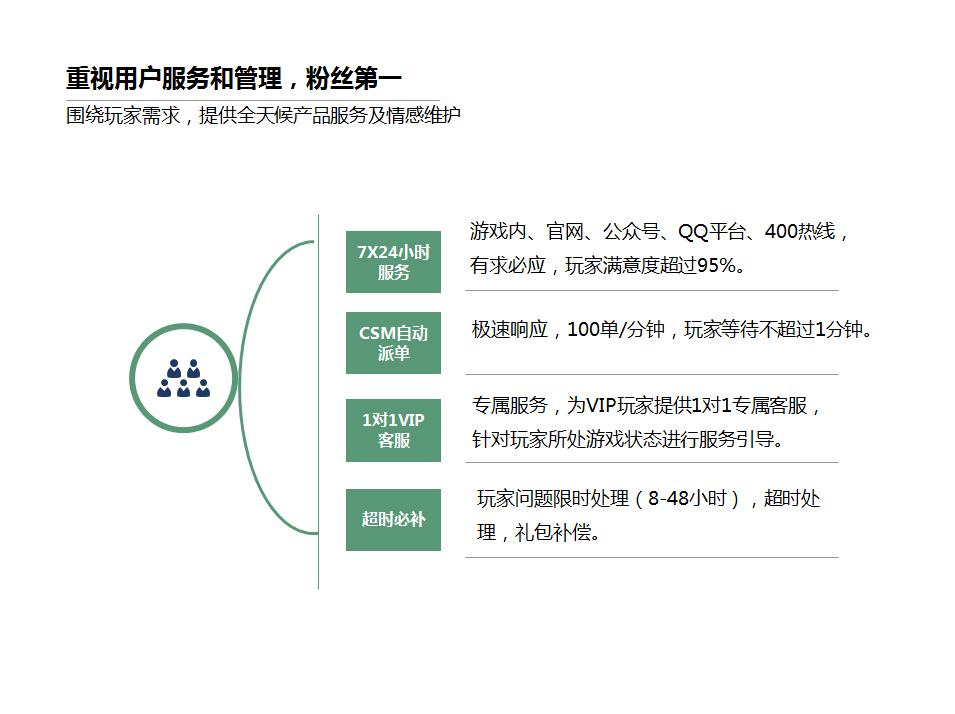 重视用户服务和管理，粉丝第一

围绕玩家需求，提供全天候产品服务及情感维护

7X24小时服务

游戏内、官网、公众号、QQ平台、400热线，有求必应，玩家满意度超过95%。

CSM自动派单

极速响应，100单/分钟，玩家等待不超过1分钟。

1对1VIP客服

专属服务，为VIP玩家提供1对1专属客服，针对玩家所处游戏状态进行服务引导。

超时必补

玩家问题限时处理（8-48小时），超时处理，礼包补偿。